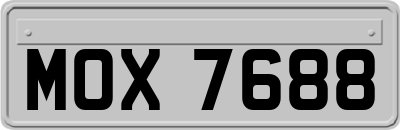 MOX 7688